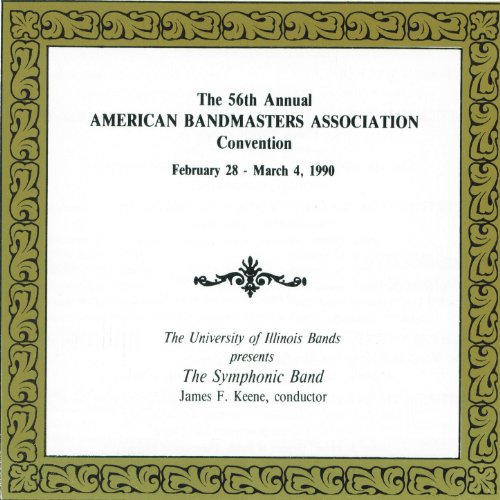 The 56th Annual
AMERICAN BANDMASTERS ASSOCIATION
Convention

February 28 - March 4, 1990

The University of Illinois Bands
presents
The Symphonic Band
James F. Keene, conductor